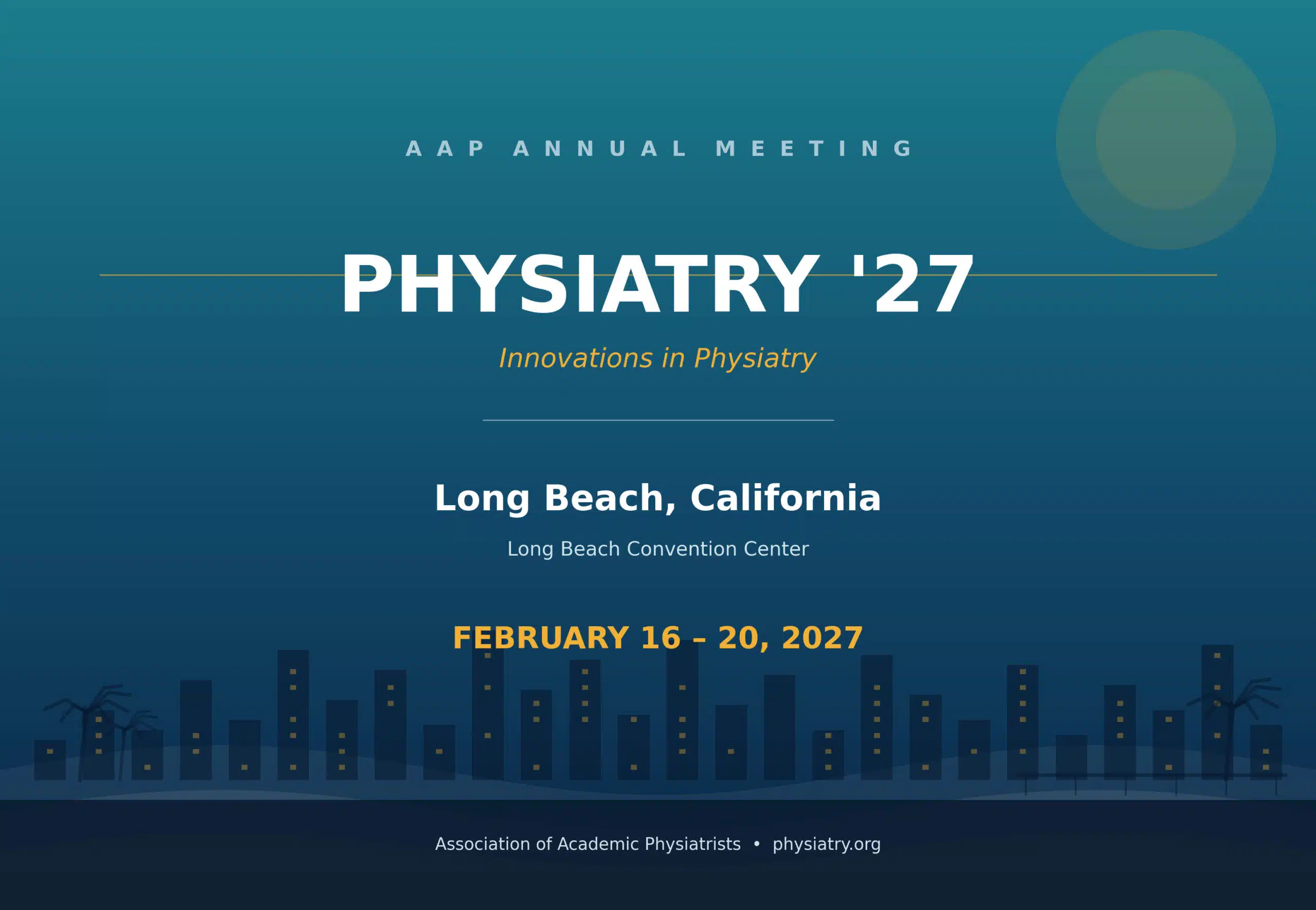 AAP ANNUAL MEETING

PHYSIATRY '27

Innovations in Physiatry

Long Beach, California

Long Beach Convention Center

FEBRUARY 16 – 20, 2027

Association of Academic Physiatrists • physiatry.org